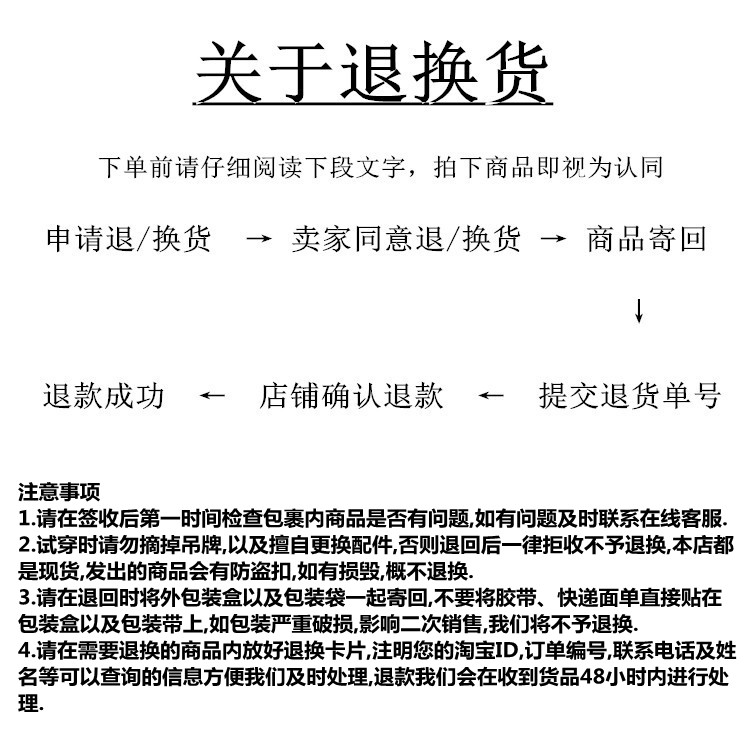 关于退换货

下单前请仔细阅读下段文字，拍下商品即视为认同

申请退/换货 → 卖家同意退/换货 → 商品寄回
↓
退款成功 ← 店铺确认退款 ← 提交退货单号

注意事项
1.请在签收后第一时间检查包裹内商品是否有问题,如有问题及时联系在线客服.
2.试穿时请勿摘掉吊牌,以及擅自更换配件,否则退回后一律拒收不予退换,本店都是现货,发出的商品会有防盗扣,如有损毁,概不退换.
3.请在退回时将外包装盒以及包装袋一起寄回,不要将胶带、快递面单直接贴在包装盒以及包装带上,如包装严重破损,影响二次销售,我们将不予退换.
4.请在需要退换的商品内放好退换卡片,注明您的淘宝ID,订单编号,联系电话及姓名等可以查询的信息方便我们及时处理,退款我们会在收到货品48小时内进行处理.